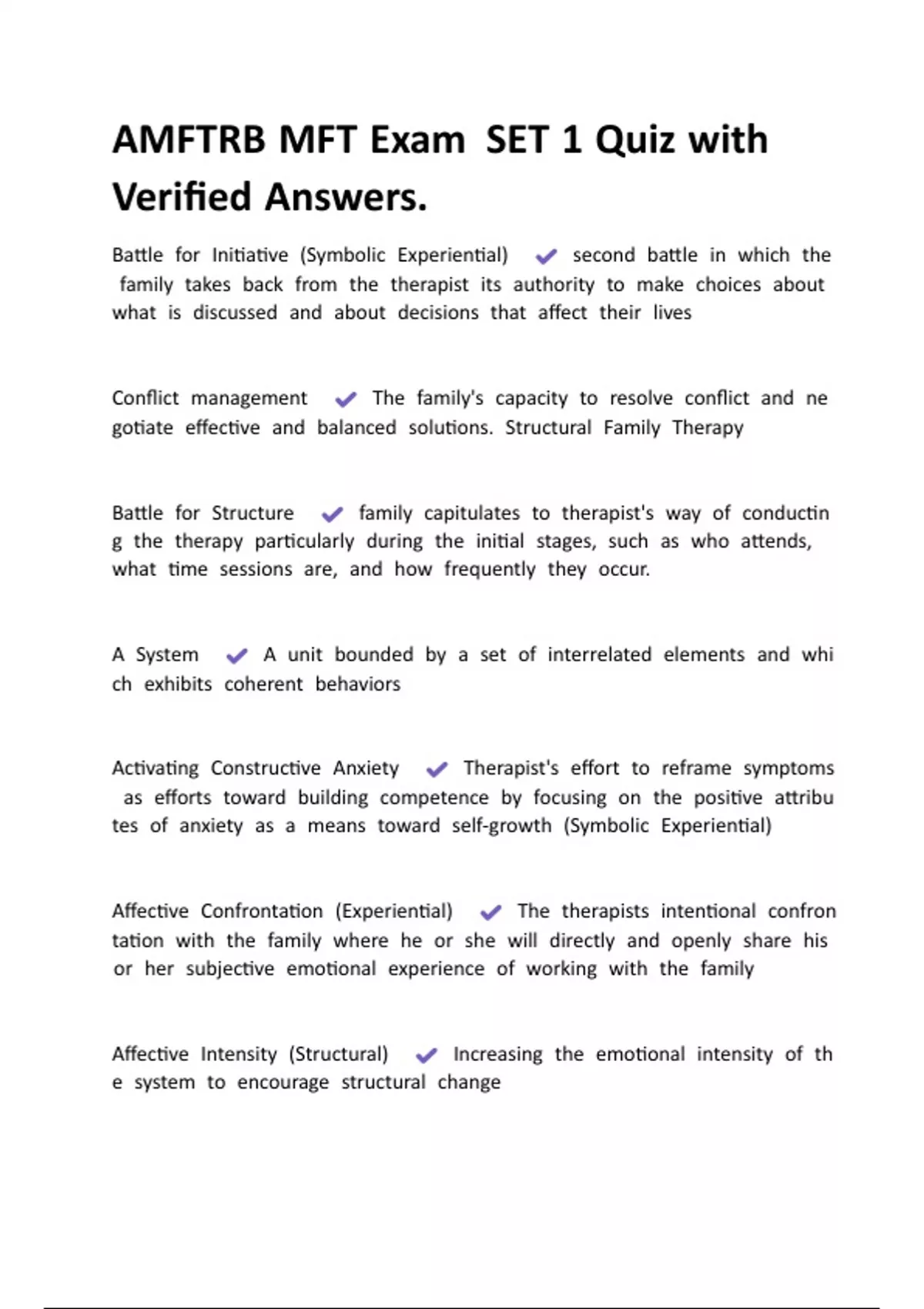 AMFTRB MFT Exam SET 1 Quiz with Verified Answers.

Battle for Initiative (Symbolic Experiential) ✔ second battle in which the family takes back from the therapist its authority to make choices about what is discussed and about decisions that affect their lives

Conflict management ✔ The family's capacity to resolve conflict and ne gotiate effective and balanced solutions. Structural Family Therapy

Battle for Structure ✔ family capitulates to therapist's way of conductin g the therapy particularly during the initial stages, such as who attends, what time sessions are, and how frequently they occur.

A System ✔ A unit bounded by a set of interrelated elements and whi ch exhibits coherent behaviors

Activating Constructive Anxiety ✔ Therapist's effort to reframe symptoms as efforts toward building competence by focusing on the positive attribu tes of anxiety as a means toward self-growth (Symbolic Experiential)

Affective Confrontation (Experiential) ✔ The therapists intentional confron tation with the family where he or she will directly and openly share his or her subjective emotional experience of working with the family

Affective Intensity (Structural) ✔ Increasing the emotional intensity of th e system to encourage structural change